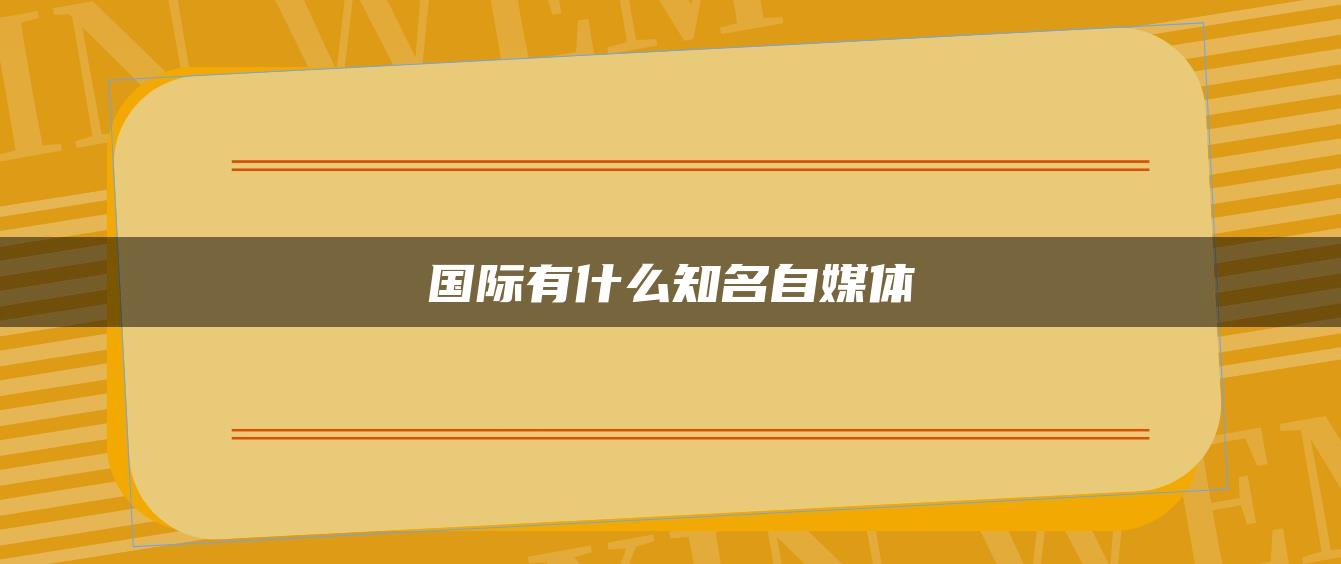 国际有什么知名自媒体